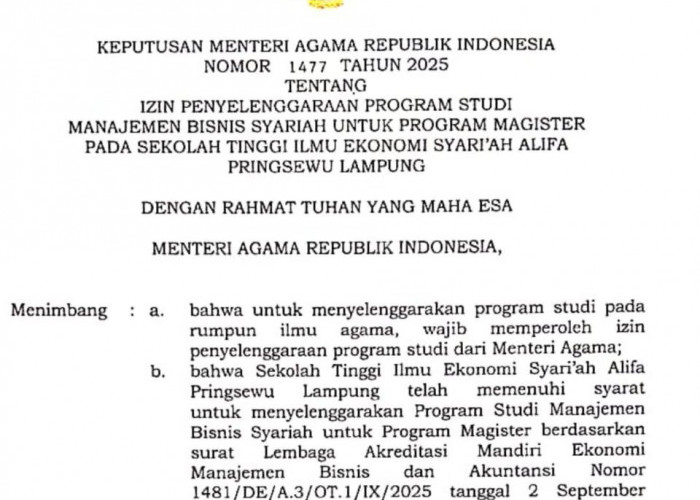 KEPUTUSAN MENTERI AGAMA REPUBLIK INDONESIA
NOMOR 1477 TAHUN 2025
TENTANG
IZIN PENYELENGGARAAN PROGRAM STUDI
MANAJEMEN BISNIS SYARIAH UNTUK PROGRAM MAGISTER
PADA SEKOLAH TINGGI ILMU EKONOMI SYARI'AH ALIFA
PRINGSEWU LAMPUNG

DENGAN RAHMAT TUHAN YANG MAHA ESA

MENTERI AGAMA REPUBLIK INDONESIA,

Menimbang : a. bahwa untuk menyelenggarakan program studi pada rumpun ilmu agama, wajib memperoleh izin penyelenggaraan program studi dari Menteri Agama;

b. bahwa Sekolah Tinggi Ilmu Ekonomi Syari'ah Alifa Pringsewu Lampung telah memenuhi syarat untuk menyelenggarakan Program Studi Manajemen Bisnis Syariah untuk Program Magister berdasarkan surat Lembaga Akreditasi Mandiri Ekonomi Manajemen Bisnis dan Akuntansi Nomor 1481/DE/A.3/OT.1/IX/2025 tanggal 2 September